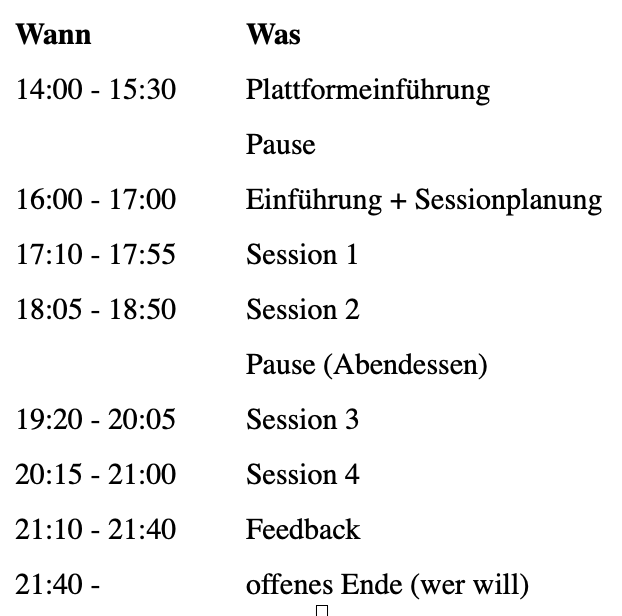 | Wann | Was |
|---|---|
| 14:00 - 15:30 | Plattformeinführung |
| | Pause |
| 16:00 - 17:00 | Einführung + Sessionplanung |
| 17:10 - 17:55 | Session 1 |
| 18:05 - 18:50 | Session 2 |
| | Pause (Abendessen) |
| 19:20 - 20:05 | Session 3 |
| 20:15 - 21:00 | Session 4 |
| 21:10 - 21:40 | Feedback |
| 21:40 - | offenes Ende (wer will) |